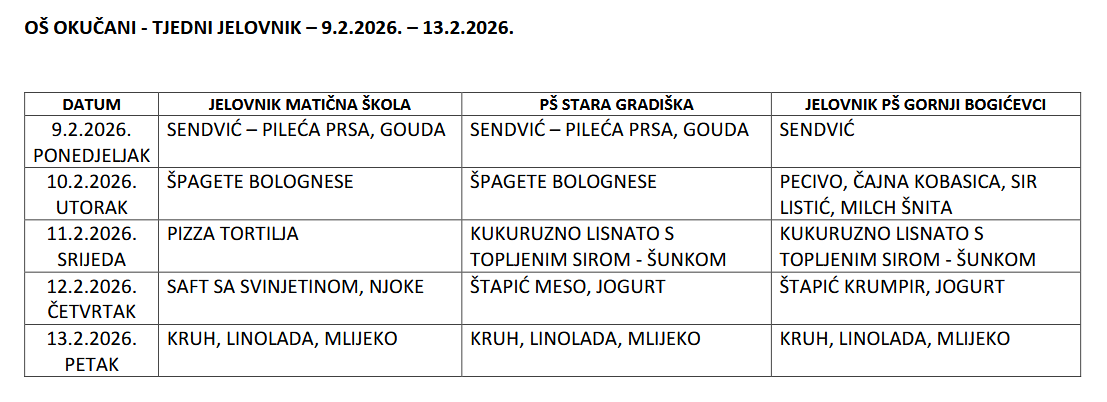 OŠ OKUČANI - TJEDNI JELOVNIK – 9.2.2026. – 13.2.2026.

| DATUM | JELOVNIK MATIČNA ŠKOLA | PŠ STARA GRADIŠKA | JELOVNIK PŠ GORNJI BOGIĆEVCI |
|---|---|---|---|
| 9.2.2026. PONEDJELJAK | SENDVIĆ – PILEĆA PRSA, GOUDA | SENDVIĆ – PILEĆA PRSA, GOUDA | SENDVIĆ |
| 10.2.2026. UTORAK | ŠPAGETE BOLOGNESE | ŠPAGETE BOLOGNESE | PECIVO, ČAJNA KOBASICA, SIR LISTIĆ, MILCH ŠNITA |
| 11.2.2026. SRIJEDA | PIZZA TORTILJA | KUKURUZNO LISNATO S TOPLJENIM SIROM - ŠUNKOM | KUKURUZNO LISNATO S TOPLJENIM SIROM - ŠUNKOM |
| 12.2.2026. ČETVRTAK | SAFT SA SVINJETINOM, NJOKE | ŠTAPIĆ MESO, JOGURT | ŠTAPIĆ KRUMPIR, JOGURT |
| 13.2.2026. PETAK | KRUH, LINOLADA, MLIJEKO | KRUH, LINOLADA, MLIJEKO | KRUH, LINOLADA, MLIJEKO |